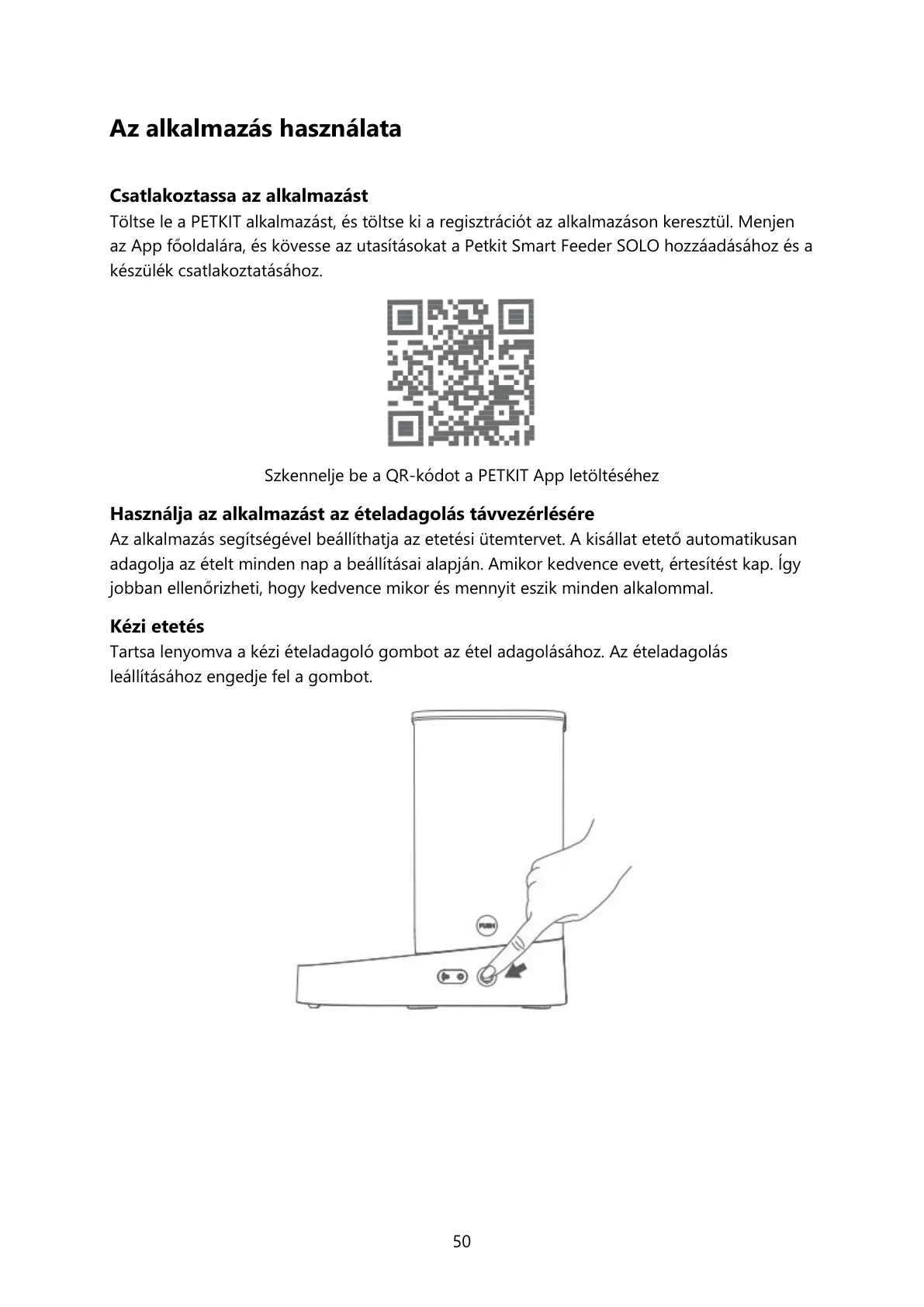 Az alkalmazás használata

Csatlakoztassa az alkalmazást
Töltse le a PETKIT alkalmazást, és töltse ki a regisztrációt az alkalmazáson keresztül. Menjen az App főoldalára, és kövesse az utasításokat a Petkit Smart Feeder SOLO hozzáadásához és a készülék csatlakoztatásához.

Szkennelje be a QR-kódot a PETKIT App letöltéséhez

Használja az alkalmazást az ételadagolás távvezérlésére
Az alkalmazás segítségével beállíthatja az etetési ütemtervet. A kisállat etető automatikusan adagolja az ételt minden nap a beállításai alapján. Amikor kedvence evett, értesítést kap. Így jobban ellenőrizheti, hogy kedvence mikor és mennyit eszik minden alkalommal.

Kézi etetés
Tartsa lenyomva a kézi ételadagoló gombot az étel adagolásához. Az ételadagolás leállításához engedje fel a gombot.

PUSH

50